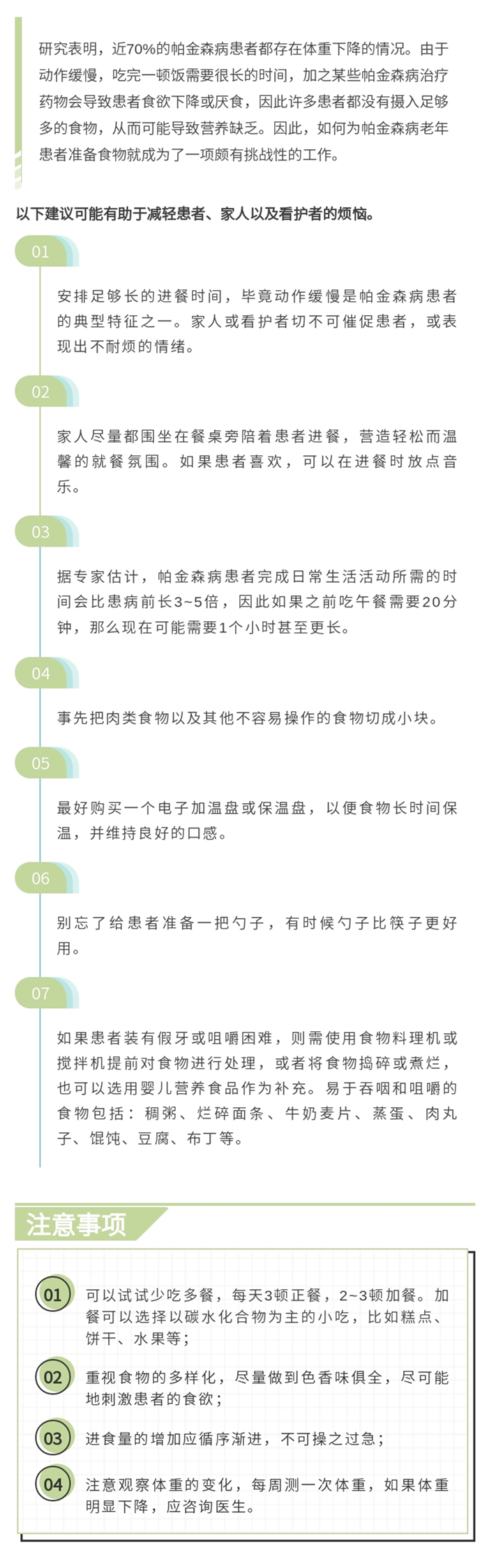 研究表明，近70%的帕金森病患者都存在体重下降的情况。由于动作缓慢，吃完一顿饭需要很长的时间，加之某些帕金森病治疗药物会导致患者食欲下降或厌食，因此许多患者都没有摄入足够多的食物，从而可能导致营养缺乏。因此，如何为帕金森病老年患者准备食物就成为了一项颇有挑战性的工作。

以下建议可能有助于减轻患者、家人以及看护者的烦恼。

01

安排足够长的进餐时间，毕竟动作缓慢是帕金森病患者的典型特征之一。家人或看护者切不可催促患者，或表现出不耐烦的情绪。

02

家人尽量都围坐在餐桌旁陪着患者进餐，营造轻松而温馨的就餐氛围。如果患者喜欢，可以在进餐时放点音乐。

03

据专家估计，帕金森病患者完成日常生活活动所需的时间会比患病前长3~5倍，因此如果之前吃午餐需要20分钟，那么现在可能需要1个小时甚至更长。

04

事先把肉类食物以及其他不容易操作的食物切成小块。

05

最好购买一个电子加温盘或保温盘，以便食物长时间保温，并维持良好的口感。

06

别忘了给患者准备一把勺子，有时候勺子比筷子更好用。

07

如果患者装有假牙或咀嚼困难，则需使用食物料理机或搅拌机提前对食物进行处理，或者将食物捣碎或煮烂，也可以选用婴儿营养食品作为补充。易于吞咽和咀嚼的食物包括：稠粥、烂碎面条、牛奶麦片、蒸蛋、肉丸子、馄饨、豆腐、布丁等。

注意事项

01 可以试试少吃多餐，每天3顿正餐，2~3顿加餐。加餐可以选择以碳水化合物为主的小吃，比如糕点、饼干、水果等；

02 重视食物的多样化，尽量做到色香味俱全，尽可能地刺激患者的食欲；

03 进食量的增加应循序渐进，不可操之过急；

04 注意观察体重的变化，每周测一次体重，如果体重明显下降，应咨询医生。